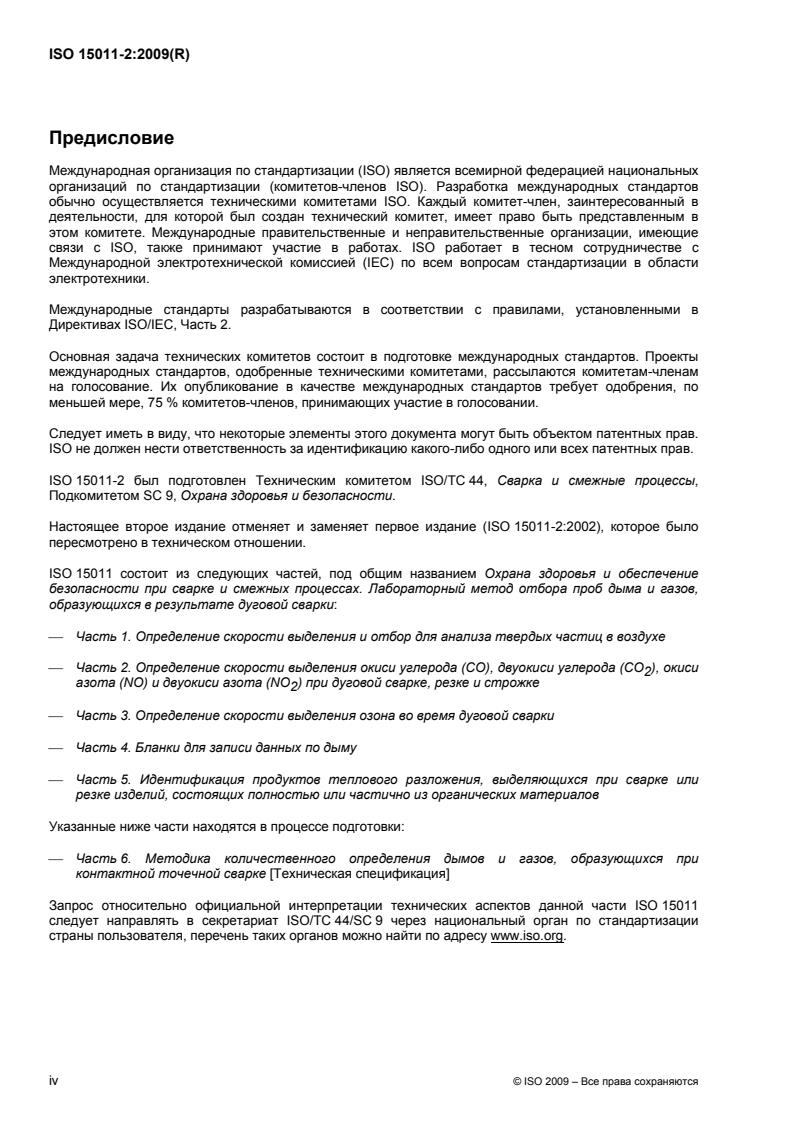 ISO 15011-2:2009(R)

Предисловие

Международная организация по стандартизации (ISO) является всемирной федерацией национальных организаций по стандартизации (комитетов-членов ISO). Разработка международных стандартов обычно осуществляется техническими комитетами ISO. Каждый комитет-член, заинтересованный в деятельности, для которой был создан технический комитет, имеет право быть представленным в этом комитете. Международные правительственные и неправительственные организации, имеющие связи с ISO, также принимают участие в работах. ISO работает в тесном сотрудничестве с Международной электротехнической комиссией (IEC) по всем вопросам стандартизации в области электротехники.

Международные стандарты разрабатываются в соответствии с правилами, установленными в Директивах ISO/IEC, Часть 2.

Основная задача технических комитетов состоит в подготовке международных стандартов. Проекты международных стандартов, одобренные техническими комитетами, рассылаются комитетам-членам на голосование. Их опубликование в качестве международных стандартов требует одобрения, по меньшей мере, 75 % комитетов-членов, принимающих участие в голосовании.

Следует иметь в виду, что некоторые элементы этого документа могут быть объектом патентных прав. ISO не должен нести ответственность за идентификацию какого-либо одного или всех патентных прав.

ISO 15011-2 был подготовлен Техническим комитетом ISO/TC 44, Сварка и смежные процессы, Подкомитетом SC 9, Охрана здоровья и безопасности.

Настоящее второе издание отменяет и заменяет первое издание (ISO 15011-2:2002), которое было пересмотрено в техническом отношении.

ISO 15011 состоит из следующих частей, под общим названием Охрана здоровья и обеспечение безопасности при сварке и смежных процессах. Лабораторный метод отбора проб дыма и газов, образующихся в результате дуговой сварки:

— Часть 1. Определение скорости выделения и отбор для анализа твердых частиц в воздухе

— Часть 2. Определение скорости выделения окиси углерода (CO), двуокиси углерода ($CO_2$), окиси азота (NO) и двуокиси азота ($NO_2$) при дуговой сварке, резке и строжке

— Часть 3. Определение скорости выделения озона во время дуговой сварки

— Часть 4. Бланки для записи данных по дыму

— Часть 5. Идентификация продуктов теплового разложения, выделяющихся при сварке или резке изделий, состоящих полностью или частично из органических материалов

Указанные ниже части находятся в процессе подготовки:

— Часть 6. Методика количественного определения дымов и газов, образующихся при контактной точечной сварке [Техническая спецификация]

Запрос относительно официальной интерпретации технических аспектов данной части ISO 15011 следует направлять в секретариат ISO/TC 44/SC 9 через национальный орган по стандартизации страны пользователя, перечень таких органов можно найти по адресу www.iso.org.

iv

© ISO 2009 – Все права сохраняются